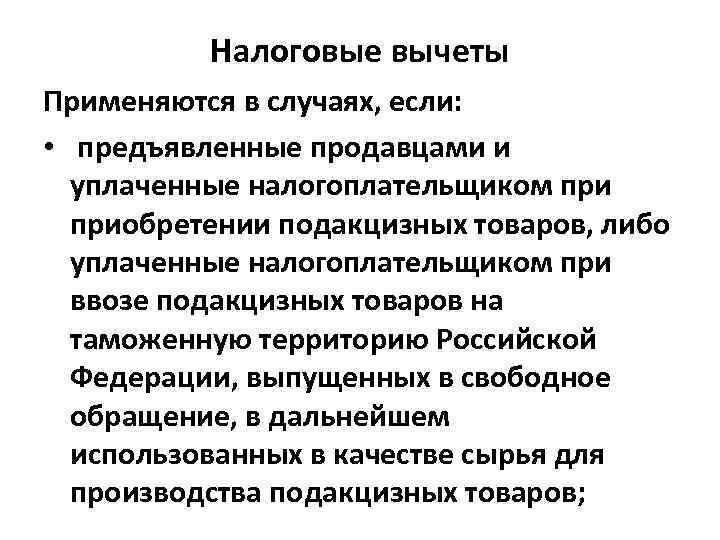 Налоговые вычеты

Применяются в случаях, если:

• предъявленные продавцами и уплаченные налогоплательщиком при приобретении подакцизных товаров, либо уплаченные налогоплательщиком при ввозе подакцизных товаров на таможенную территорию Российской Федерации, выпущенных в свободное обращение, в дальнейшем использованных в качестве сырья для производства подакцизных товаров;